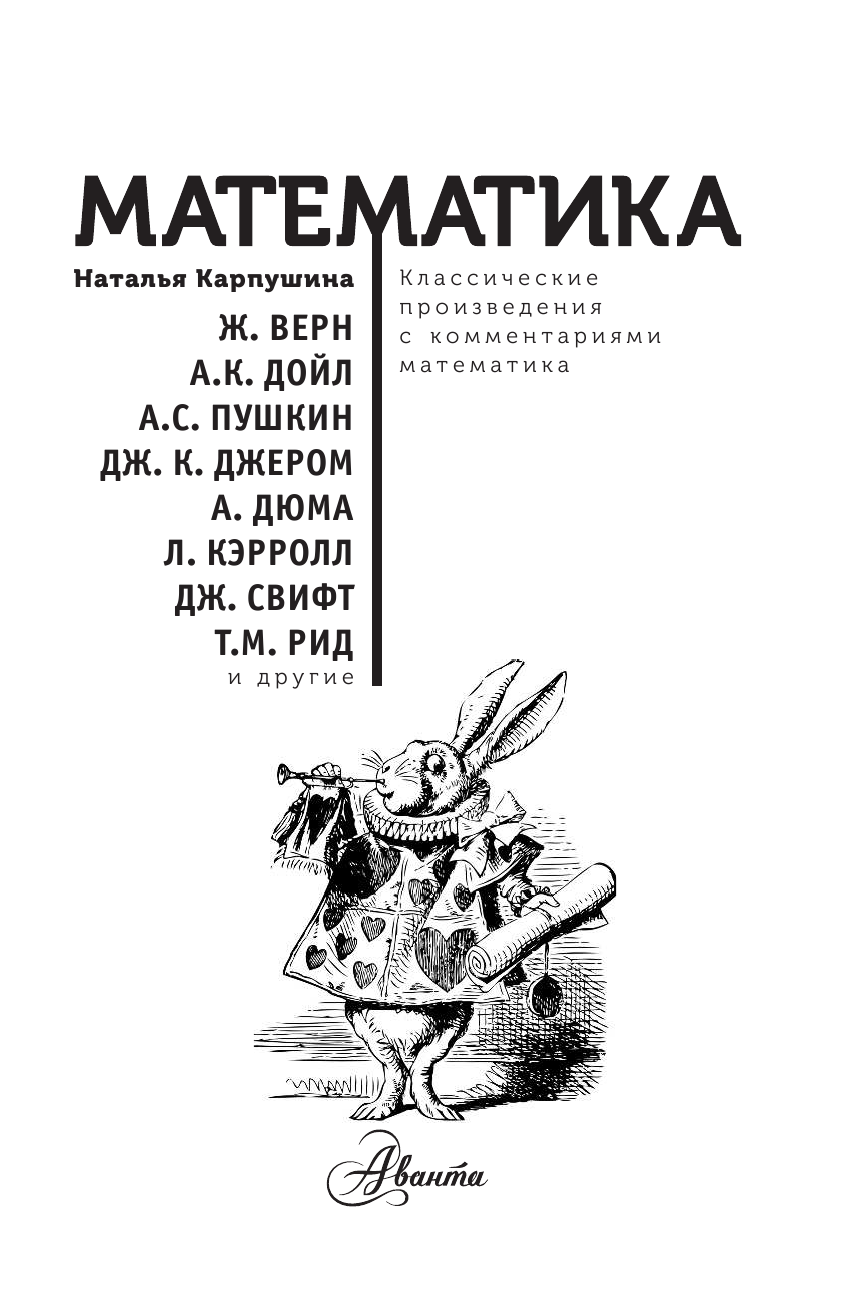 МАТЕМАТИКА

Наталья Карпушина

Ж. ВЕРН
А.К. ДОЙЛ
А.С. ПУШКИН
ДЖ. К. ДЖЕРОМ
А. ДЮМА
Л. КЭРРОЛЛ
ДЖ. СВИФТ
Т.М. РИД
и другие

Классические произведения с комментариями математика

Аванта